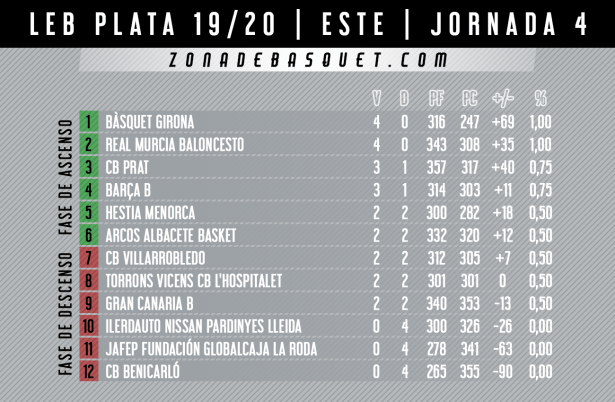 LEB PLATA 19/20 | ESTE | JORNADA 4

ZONADEBASQUET.COM

FASE DE ASCENSO

FASE DE DESCENSO

| | | V | D | PF | PC | +/- | % |
|---|---|---|---|---|---|---|---|
| 1 | BÀSQUET GIRONA | 4 | 0 | 316 | 247 | +69 | 1,00 |
| 2 | REAL MURCIA BALONCESTO | 4 | 0 | 343 | 308 | +35 | 1,00 |
| 3 | CB PRAT | 3 | 1 | 357 | 317 | +40 | 0,75 |
| 4 | BARÇA B | 3 | 1 | 314 | 303 | +11 | 0,75 |
| 5 | HESTIA MENORCA | 2 | 2 | 300 | 282 | +18 | 0,50 |
| 6 | ARCOS ALBACETE BASKET | 2 | 2 | 332 | 320 | +12 | 0,50 |
| 7 | CB VILLARROBLEDO | 2 | 2 | 312 | 305 | +7 | 0,50 |
| 8 | TORRONS VICENS CB L'HOSPITALET | 2 | 2 | 301 | 301 | 0 | 0,50 |
| 9 | GRAN CANARIA B | 2 | 2 | 340 | 353 | -13 | 0,50 |
| 10 | ILERDAUTO NISSAN PARDINYES LLEIDA | 0 | 4 | 300 | 326 | -26 | 0,00 |
| 11 | JAFEP FUNDACIÓN GLOBALCAJA LA RODA | 0 | 4 | 278 | 341 | -63 | 0,00 |
| 12 | CB BENICARLÓ | 0 | 4 | 265 | 355 | -90 | 0,00 |